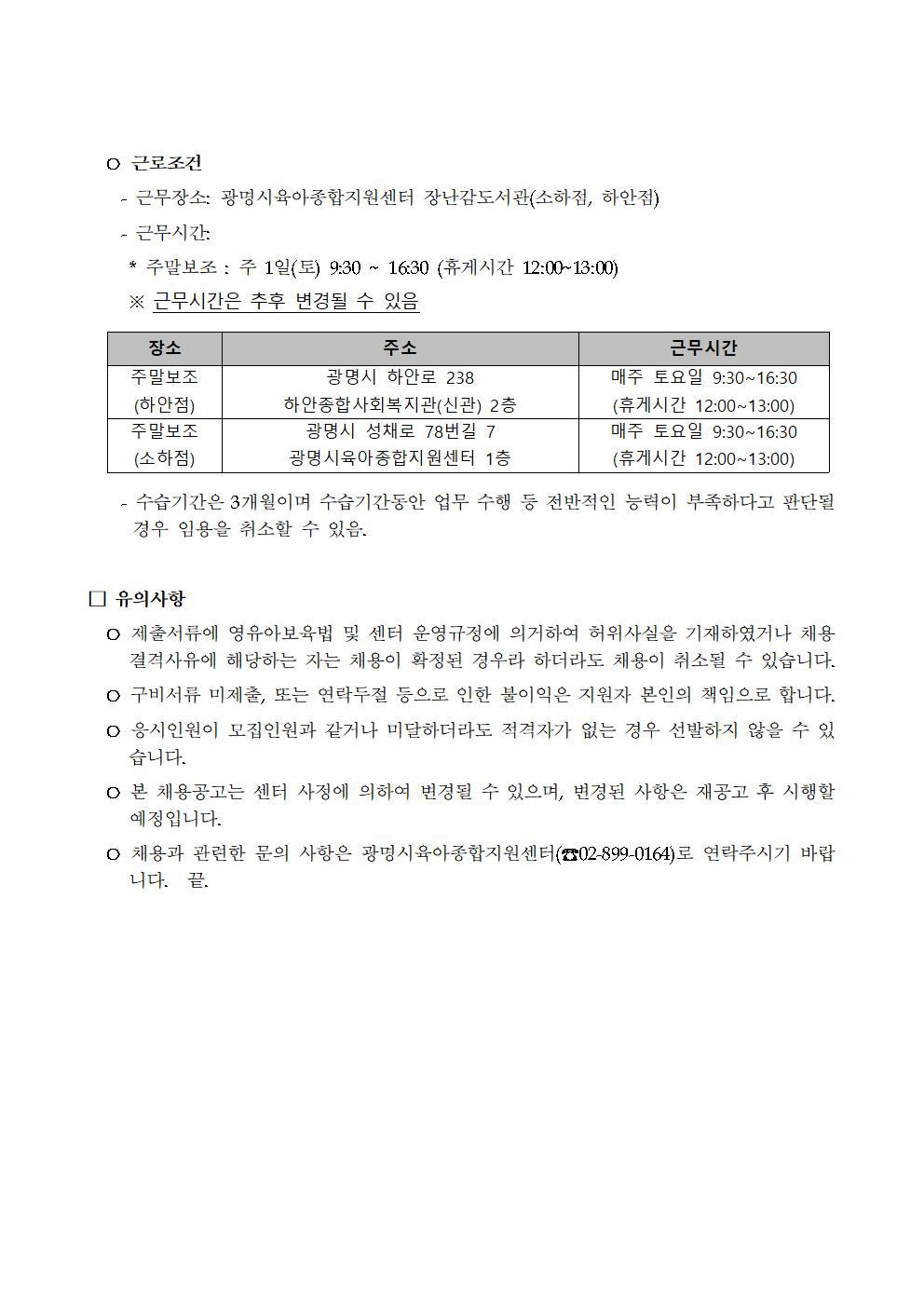 ㅇ 근로조건

- 근무장소: 광명시육아종합지원센터 장난감도서관(소하점, 하안점)

- 근무시간:

* 주말보조 : 주 1일(토) 9:30 ~ 16:30 (휴게시간 12:00~13:00)

※ 근무시간은 추후 변경될 수 있음

| 장소 | 주소 | 근무시간 |
|---|---|---|
| 주말보조 (하안점) | 광명시 하안로 238 하안종합사회복지관(신관) 2층 | 매주 토요일 9:30~16:30 (휴게시간 12:00~13:00) |
| 주말보조 (소하점) | 광명시 성채로 78번길 7 광명시육아종합지원센터 1층 | 매주 토요일 9:30~16:30 (휴게시간 12:00~13:00) |

- 수습기간은 3개월이며 수습기간동안 업무 수행 등 전반적인 능력이 부족하다고 판단될 경우 임용을 취소할 수 있음.

□ 유의사항

ㅇ 제출서류에 영유아보육법 및 센터 운영규정에 의거하여 허위사실을 기재하였거나 채용 결격사유에 해당하는 자는 채용이 확정된 경우라 하더라도 채용이 취소될 수 있습니다.

ㅇ 구비서류 미제출, 또는 연락두절 등으로 인한 불이익은 지원자 본인의 책임으로 합니다.

ㅇ 응시인원이 모집인원과 같거나 미달하더라도 적격자가 없는 경우 선발하지 않을 수 있습니다.

ㅇ 본 채용공고는 센터 사정에 의하여 변경될 수 있으며, 변경된 사항은 재공고 후 시행할 예정입니다.

ㅇ 채용과 관련한 문의 사항은 광명시육아종합지원센터(☎02-899-0164)로 연락주시기 바랍니다. 끝.